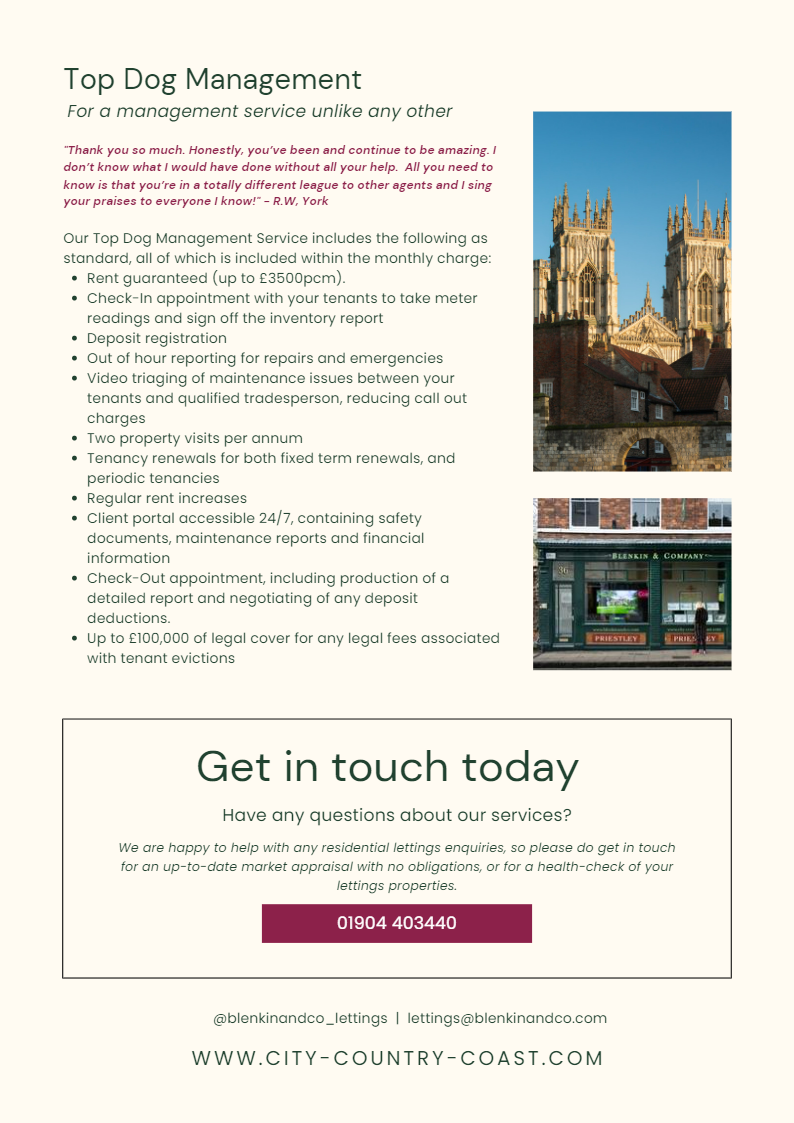 Top Dog Management

For a management service unlike any other

"Thank you so much. Honestly, you've been and continue to be amazing. I don't know what I would have done without all your help. All you need to know is that you're in a totally different league to other agents and I sing your praises to everyone I know!" - R.W, York

Our Top Dog Management Service includes the following as standard, all of which is included within the monthly charge:
• Rent guaranteed (up to £3500pcm).
• Check-In appointment with your tenants to take meter readings and sign off the inventory report
• Deposit registration
• Out of hour reporting for repairs and emergencies
• Video triaging of maintenance issues between your tenants and qualified tradesperson, reducing call out charges
• Two property visits per annum
• Tenancy renewals for both fixed term renewals, and periodic tenancies
• Regular rent increases
• Client portal accessible 24/7, containing safety documents, maintenance reports and financial information
• Check-Out appointment, including production of a detailed report and negotiating of any deposit deductions.
• Up to £100,000 of legal cover for any legal fees associated with tenant evictions

BLENKIN & COMPANY

36

PRIESTLEY

PRIESTLEY

Get in touch today

Have any questions about our services?

We are happy to help with any residential lettings enquiries, so please do get in touch for an up-to-date market appraisal with no obligations, or for a health-check of your lettings properties.

01904 403440

@blenkinandco_lettings | lettings@blenkinandco.com

WWW.CITY-COUNTRY-COAST.COM